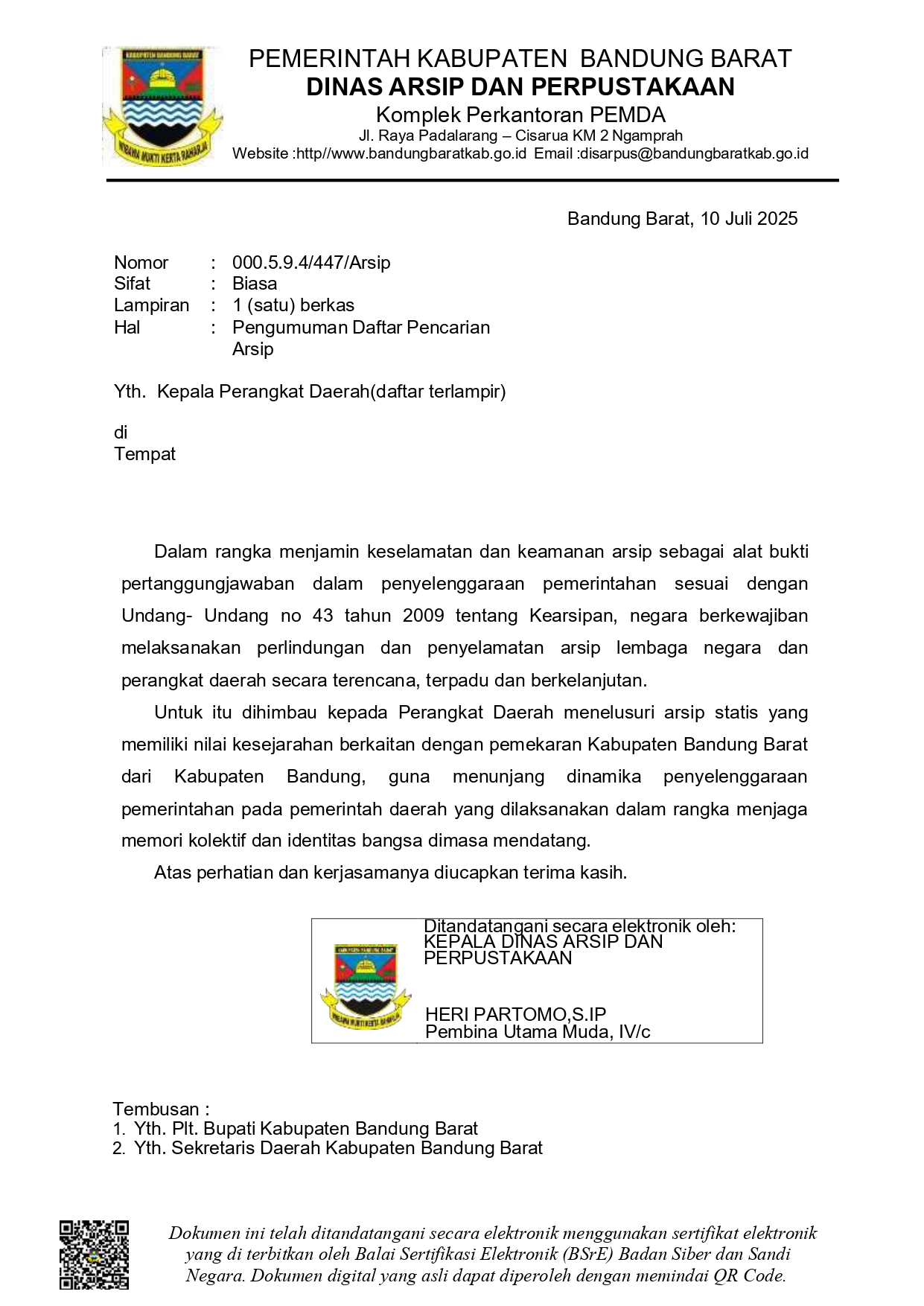 KABUPATEN BANDUNG BARAT
WIBAWA MUKTI KERTA RAHARJA

PEMERINTAH KABUPATEN BANDUNG BARAT
DINAS ARSIP DAN PERPUSTAKAAN
Komplek Perkantoran PEMDA
Jl. Raya Padalarang – Cisarua KM 2 Ngamprah
Website :http//www.bandungbaratkab.go.id Email :disarpus@bandungbaratkab.go.id

Bandung Barat, 10 Juli 2025

Nomor : 000.5.9.4/447/Arsip
Sifat : Biasa
Lampiran : 1 (satu) berkas
Hal : Pengumuman Daftar Pencarian Arsip

Yth. Kepala Perangkat Daerah(daftar terlampir)

di
Tempat

Dalam rangka menjamin keselamatan dan keamanan arsip sebagai alat bukti pertanggungjawaban dalam penyelenggaraan pemerintahan sesuai dengan Undang- Undang no 43 tahun 2009 tentang Kearsipan, negara berkewajiban melaksanakan perlindungan dan penyelamatan arsip lembaga negara dan perangkat daerah secara terencana, terpadu dan berkelanjutan.

Untuk itu dihimbau kepada Perangkat Daerah menelusuri arsip statis yang memiliki nilai kesejarahan berkaitan dengan pemekaran Kabupaten Bandung Barat dari Kabupaten Bandung, guna menunjang dinamika penyelenggaraan pemerintahan pada pemerintah daerah yang dilaksanakan dalam rangka menjaga memori kolektif dan identitas bangsa dimasa mendatang.

Atas perhatian dan kerjasamanya diucapkan terima kasih.

Ditandatangani secara elektronik oleh:
KEPALA DINAS ARSIP DAN PERPUSTAKAAN

HERI PARTOMO,S.IP
Pembina Utama Muda, IV/c

Tembusan :
1. Yth. Plt. Bupati Kabupaten Bandung Barat
2. Yth. Sekretaris Daerah Kabupaten Bandung Barat

Dokumen ini telah ditandatangani secara elektronik menggunakan sertifikat elektronik yang di terbitkan oleh Balai Sertifikasi Elektronik (BSrE) Badan Siber dan Sandi Negara. Dokumen digital yang asli dapat diperoleh dengan memindai QR Code.